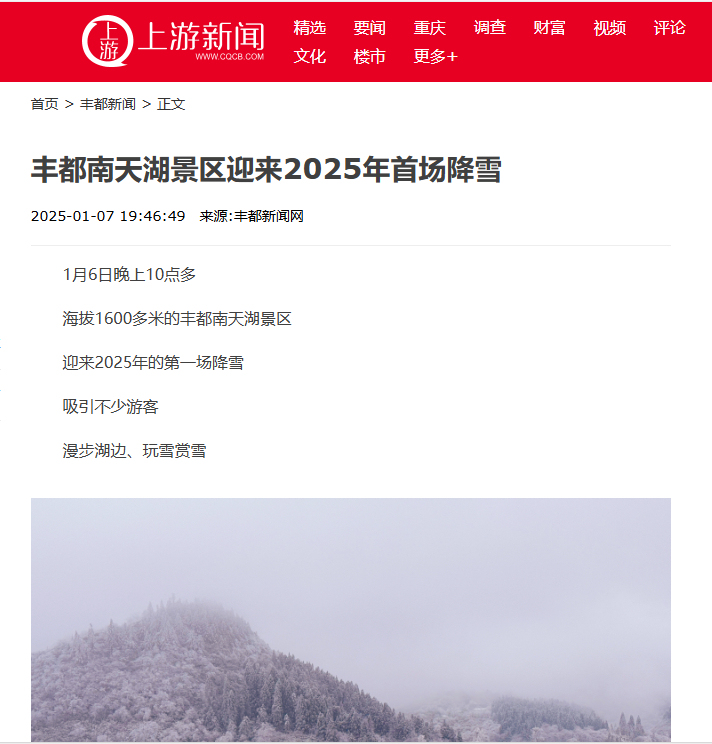 上游 上游新闻 WWW.CQCB.COM

精选 要闻 重庆 调查 财富 视频 评论 文化 楼市 更多+

首页 > 丰都新闻 > 正文

丰都南天湖景区迎来2025年首场降雪

2025-01-07 19:46:49 来源:丰都新闻网

1月6日晚上10点多

海拔1600多米的丰都南天湖景区

迎来2025年的第一场降雪

吸引不少游客

漫步湖边、玩雪赏雪